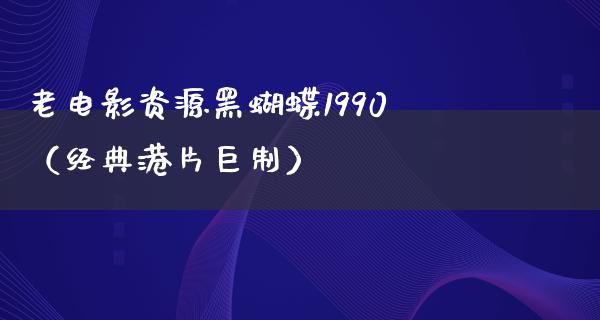 老电影资源黑蝴蝶1990（经典港片巨制）